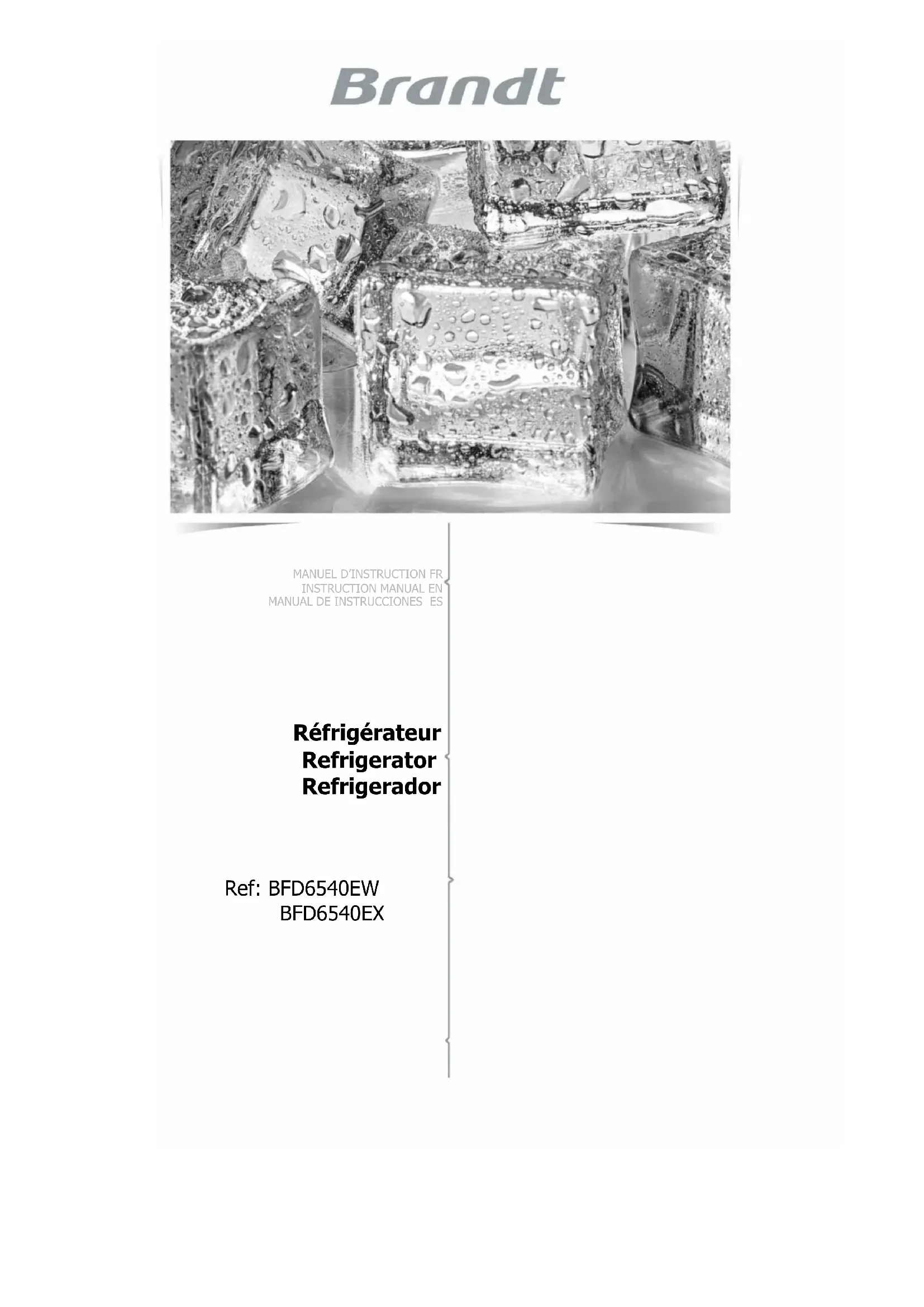 Brandt

MANUEL D'INSTRUCTION FR
INSTRUCTION MANUAL EN
MANUAL DE INSTRUCCIONES ES

Réfrigérateur
Refrigerator
Refrigerador

Ref: BFD6540EW
BFD6540EX